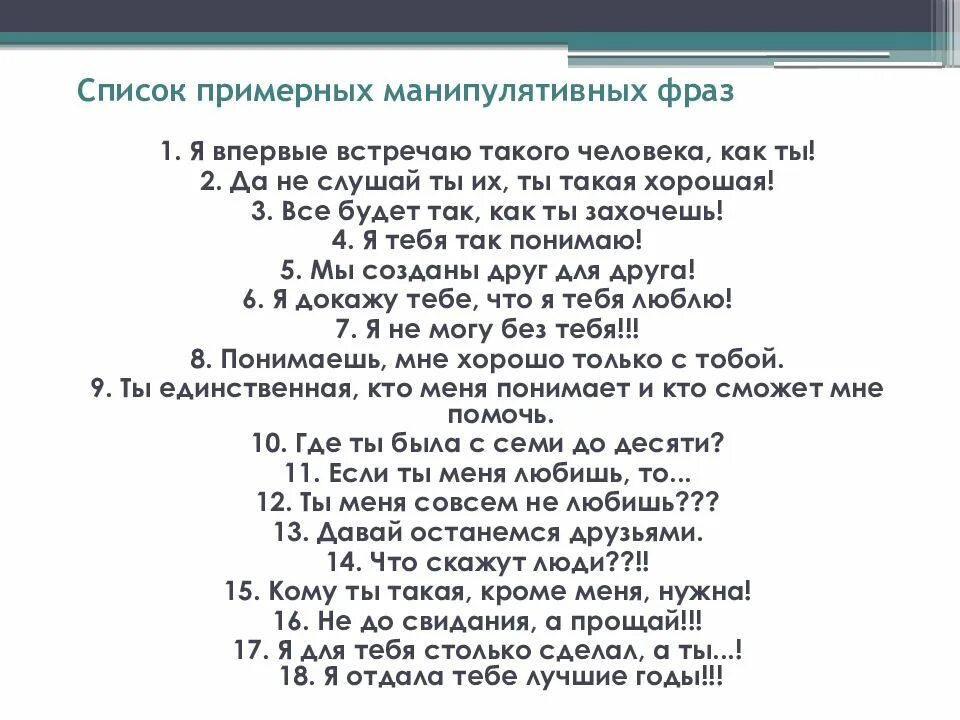 Список примерных манипулятивных фраз

1. Я впервые встречаю такого человека, как ты!
2. Да не слушай ты их, ты такая хорошая!
3. Все будет так, как ты захочешь!
4. Я тебя так понимаю!
5. Мы созданы друг для друга!
6. Я докажу тебе, что я тебя люблю!
7. Я не могу без тебя!!!
8. Понимаешь, мне хорошо только с тобой.
9. Ты единственная, кто меня понимает и кто сможет мне помочь.
10. Где ты была с семи до десяти?
11. Если ты меня любишь, то...
12. Ты меня совсем не любишь???
13. Давай останемся друзьями.
14. Что скажут люди??!!
15. Кому ты такая, кроме меня, нужна!
16. Не до свидания, а прощай!!!
17. Я для тебя столько сделал, а ты...!
18. Я отдала тебе лучшие годы!!!